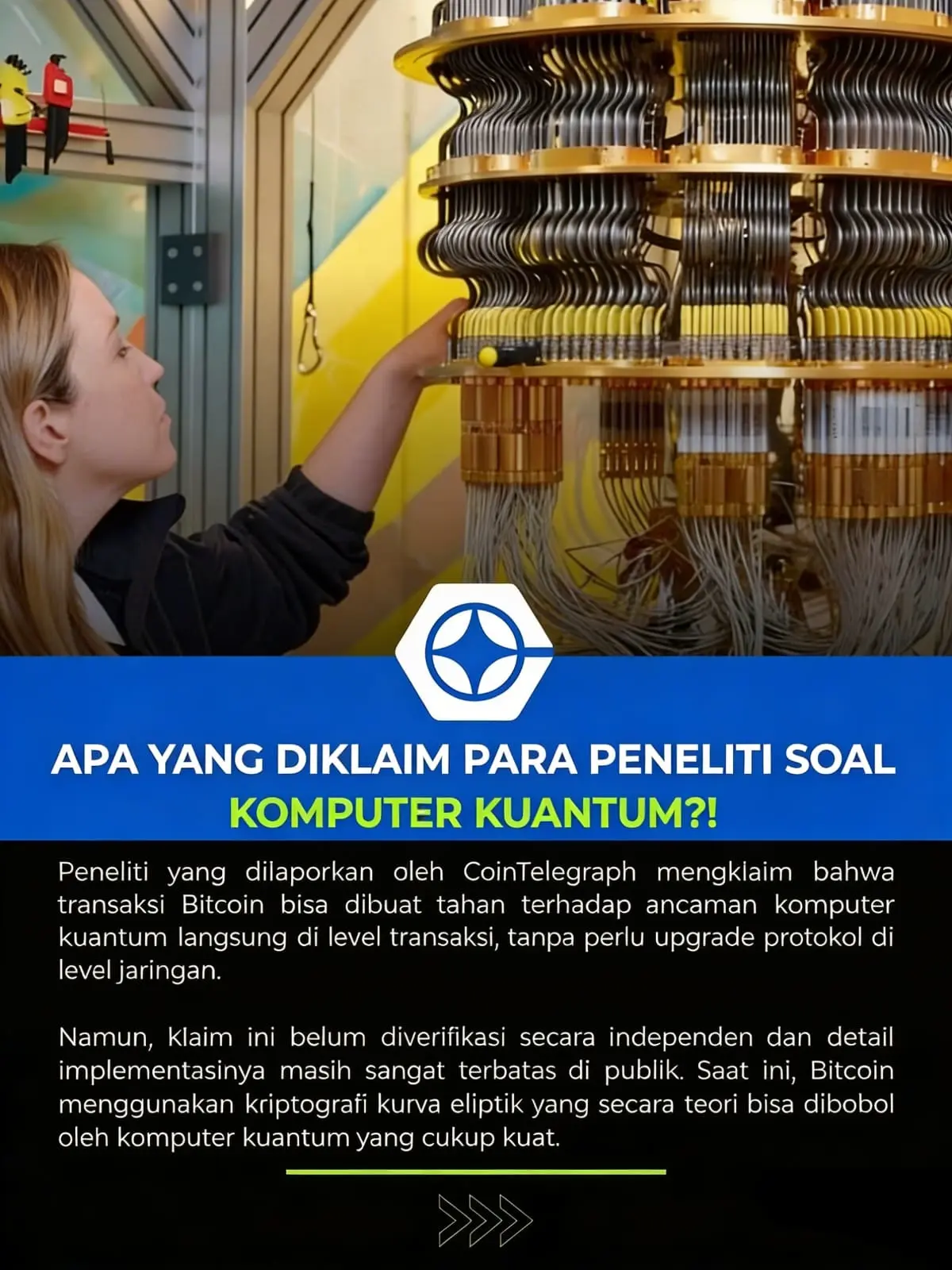 APA YANG DIKLAIM PARA PENELITI SOAL
KOMPUTER KUANTUM?!

Peneliti yang dilaporkan oleh CoinTelegraph mengklaim bahwa transaksi Bitcoin bisa dibuat tahan terhadap ancaman komputer kuantum langsung di level transaksi, tanpa perlu upgrade protokol di level jaringan.

Namun, klaim ini belum diverifikasi secara independen dan detail implementasinya masih sangat terbatas di publik. Saat ini, Bitcoin menggunakan kriptografi kurva eliptik yang secara teori bisa dibobol oleh komputer kuantum yang cukup kuat.